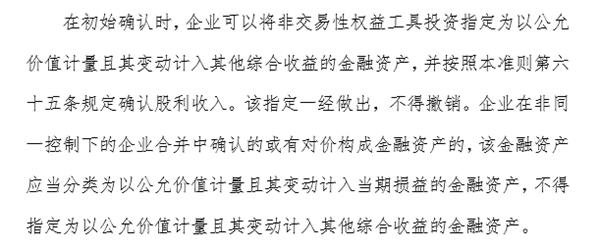 在初始确认时，企业可以将非交易性权益工具投资指定为以公允价值计量且其变动计入其他综合收益的金融资产，并按照本准则第六十五条规定确认股利收入。该指定一经做出，不得撤销。企业在非同一控制下的企业合并中确认的或有对价构成金融资产的，该金融资产应当分类为以公允价值计量且其变动计入当期损益的金融资产，不得指定为以公允价值计量且其变动计入其他综合收益的金融资产。